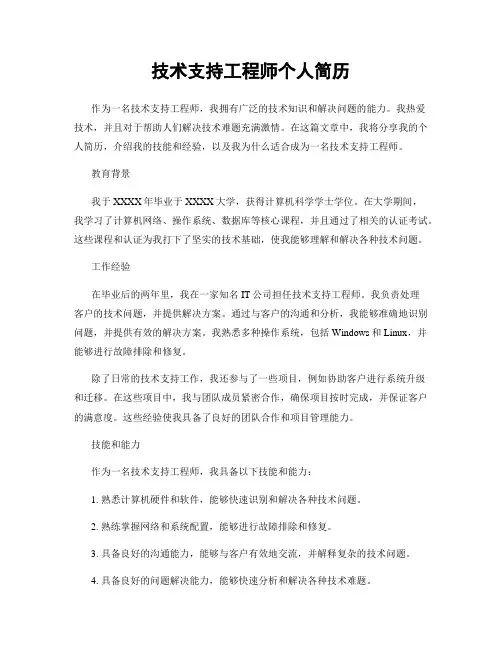 技术支持工程师个人简历

作为一名技术支持工程师，我拥有广泛的技术知识和解决问题的能力。我热爱技术，并且对于帮助人们解决技术难题充满激情。在这篇文章中，我将分享我的个人简历，介绍我的技能和经验，以及我为什么适合成为一名技术支持工程师。

教育背景

我于XXXX年毕业于XXXX大学，获得计算机科学学士学位。在大学期间，我学习了计算机网络、操作系统、数据库等核心课程，并且通过了相关的认证考试。这些课程和认证为我打下了坚实的技术基础，使我能够理解和解决各种技术问题。

工作经验

在毕业后的两年里，我在一家知名IT公司担任技术支持工程师。我负责处理客户的技术问题，并提供解决方案。通过与客户的沟通和分析，我能够准确地识别问题，并提供有效的解决方案。我熟悉多种操作系统，包括Windows和Linux，并能够进行故障排除和修复。

除了日常的技术支持工作，我还参与了一些项目，例如协助客户进行系统升级和迁移。在这些项目中，我与团队成员紧密合作，确保项目按时完成，并保证客户的满意度。这些经验使我具备了良好的团队合作和项目管理能力。

技能和能力

作为一名技术支持工程师，我具备以下技能和能力：

1. 熟悉计算机硬件和软件，能够快速识别和解决各种技术问题。

2. 熟练掌握网络和系统配置，能够进行故障排除和修复。

3. 具备良好的沟通能力，能够与客户有效地交流，并解释复杂的技术问题。

4. 具备良好的问题解决能力，能够快速分析和解决各种技术难题。